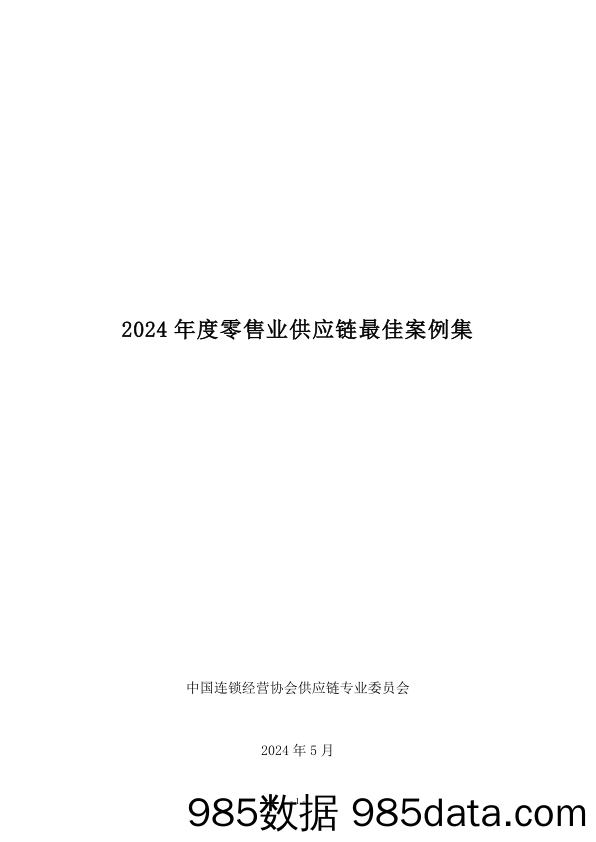 2024 年度零售业供应链最佳案例集

中国连锁经营协会供应链专业委员会

2024 年 5 月

985数据 985data.com